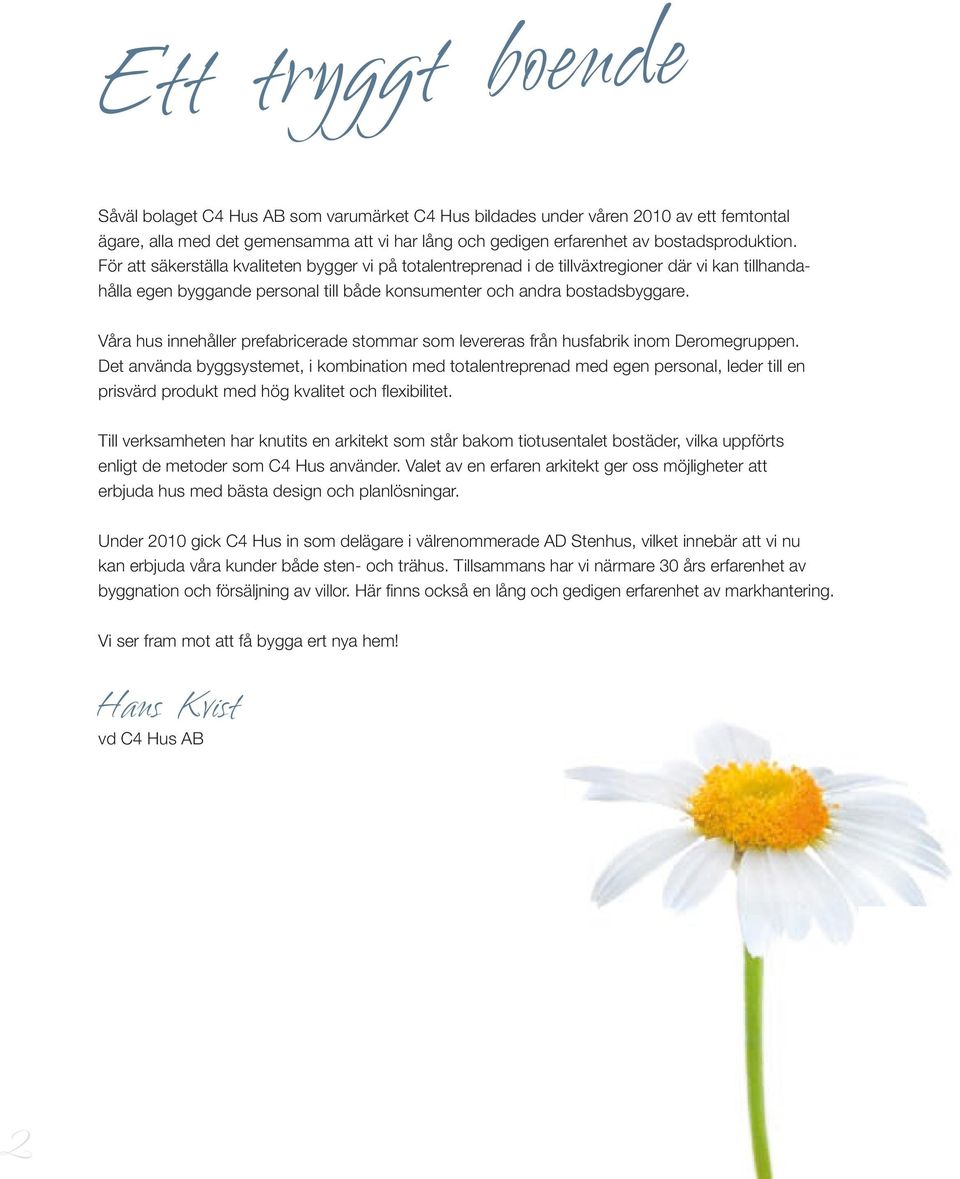 Ett tryggt boende

Såväl bolaget C4 Hus AB som varumärket C4 Hus bildades under våren 2010 av ett femtontal ägare, alla med det gemensamma att vi har lång och gedigen erfarenhet av bostadsproduktion. För att säkerställa kvaliteten bygger vi på totalentreprenad i de tillväxtregioner där vi kan tillhandahålla egen byggande personal till både konsumenter och andra bostadsbyggare.

Våra hus innehåller prefabricerade stommar som levereras från husfabrik inom Deromegruppen. Det använda byggsystemet, i kombination med totalentreprenad med egen personal, leder till en prisvärd produkt med hög kvalitet och flexibilitet.

Till verksamheten har knutits en arkitekt som står bakom tiotusentalet bostäder, vilka uppförts enligt de metoder som C4 Hus använder. Valet av en erfaren arkitekt ger oss möjligheter att erbjuda hus med bästa design och planlösningar.

Under 2010 gick C4 Hus in som delägare i välrenommerade AD Stenhus, vilket innebär att vi nu kan erbjuda våra kunder både sten- och trähus. Tillsammans har vi närmare 30 års erfarenhet av byggnation och försäljning av villor. Här finns också en lång och gedigen erfarenhet av markhantering.

Vi ser fram mot att få bygga ert nya hem!

Hans Kvist
vd C4 Hus AB

2